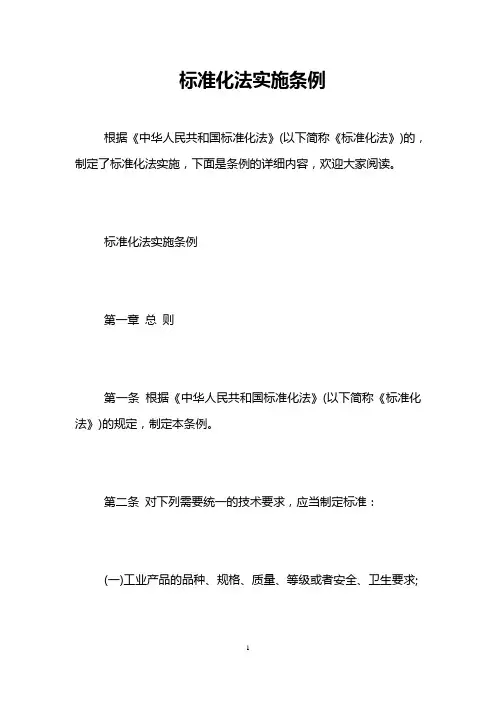 标准化法实施条例

根据《中华人民共和国标准化法》(以下简称《标准化法》)的，制定了标准化法实施，下面是条例的详细内容，欢迎大家阅读。

标准化法实施条例

第一章 总 则

第一条 根据《中华人民共和国标准化法》(以下简称《标准化法》)的规定，制定本条例。

第二条 对下列需要统一的技术要求，应当制定标准：

(一)工业产品的品种、规格、质量、等级或者安全、卫生要求;

1